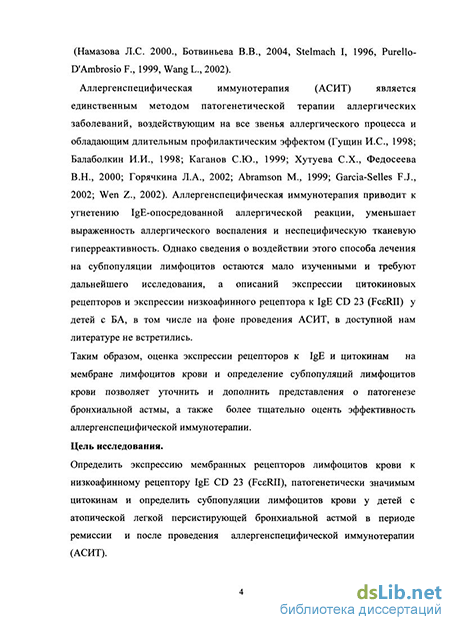 (Намазова Л.С. 2000., Ботвиньева В.В., 2004, Stelmach I, 1996, Purello-D'Ambrosio F., 1999, Wang L., 2002).

Аллергенспецифическая иммунотерапия (АСИТ) является единственным методом патогенетической терапии аллергических заболеваний, воздействующим на все звенья аллергического процесса и обладающим длительным профилактическим эффектом (Гущин И.С., 1998; Балаболкин И.И., 1998; Каганов С.Ю., 1999; Хутуева С.Х., Федосеева В.Н., 2000; Горячкина Л.А., 2002; Abramson M., 1999; Garcia-Selles F.J., 2002; Wen Z., 2002). Аллергенспецифическая иммунотерапия приводит к угнетению IgE-опосредованной аллергической реакции, уменьшает выраженность аллергического воспаления и неспецифическую тканевую гиперреактивность. Однако сведения о воздействии этого способа лечения на субпопуляции лимфоцитов остаются мало изученными и требуют дальнейшего исследования, а описаний экспрессии цитокиновых рецепторов и экспрессии низкоафинного рецептора к IgE CD 23 (FcεRII) у детей с БА, в том числе на фоне проведения АСИТ, в доступной нам литературе не встретились.

Таким образом, оценка экспрессии рецепторов к IgE и цитокинам на мембране лимфоцитов крови и определение субпопуляций лимфоцитов крови позволяет уточнить и дополнить представления о патогенезе бронхиальной астмы, а также более тщательно оценть эффективность аллергенспецифической иммунотерапии.

Цель исследования.

Определить экспрессию мембранных рецепторов лимфоцитов крови к низкоафинному рецептору IgE CD 23 (FcεRII), патогенетически значимым цитокинам и определить субпопуляции лимфоцитов крови у детей с атопической легкой персистирующей бронхиальной астмой в периоде ремиссии и после проведения аллергенспецифической иммунотерапии (АСИТ).

4

dsLib.net
библиотека диссертаций